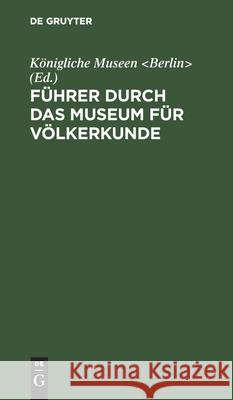 DE GRUYTER

Königliche Museen <Berlin> (Ed.)

FÜHRER DURCH DAS MUSEUM FÜR VÖLKERKUNDE

DE G

Kraina Książek